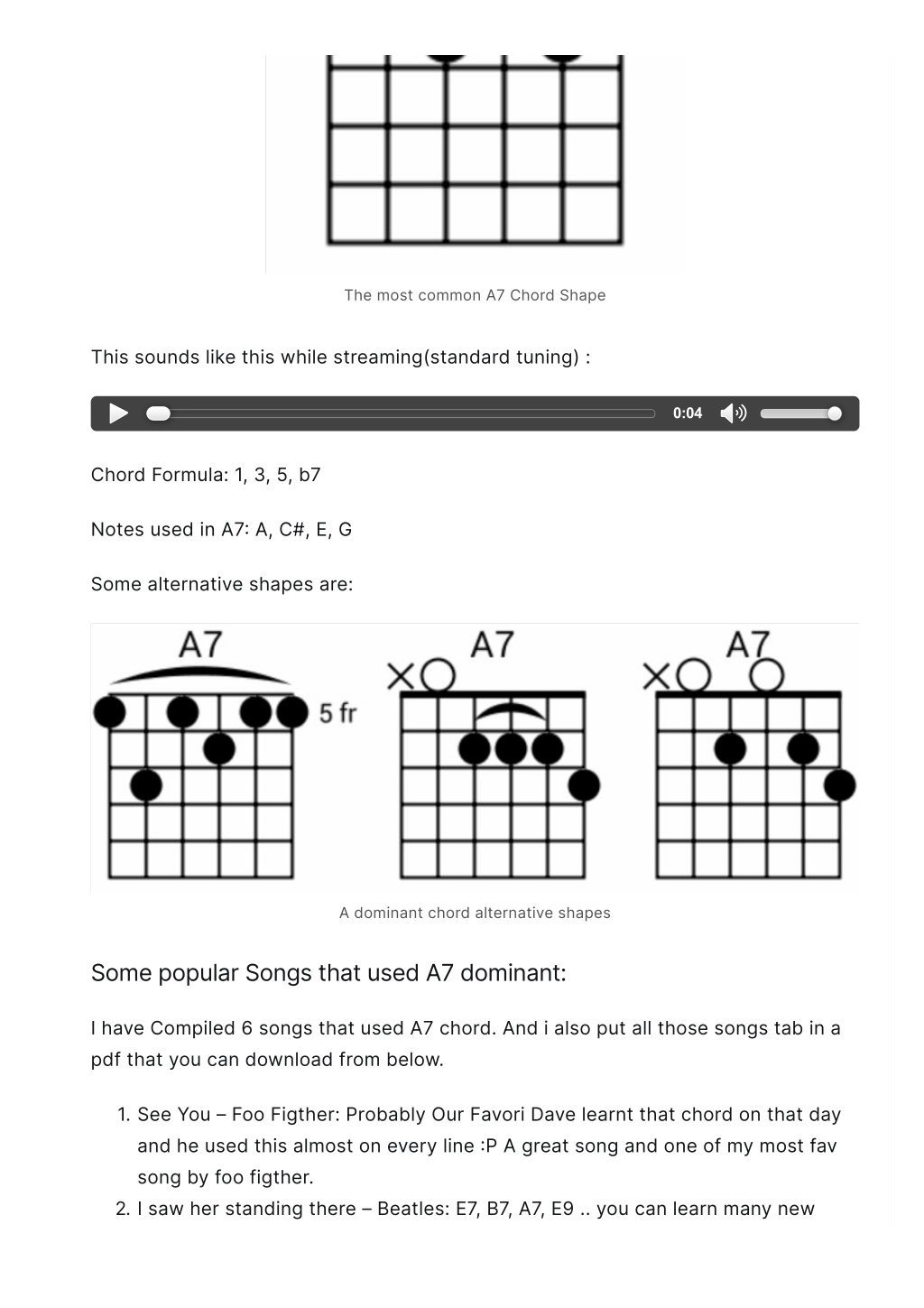 The most common A7 Chord Shape

This sounds like this while streaming(standard tuning) :

0:04

Chord Formula: 1, 3, 5, b7

Notes used in A7: A, C#, E, G

Some alternative shapes are:

A7

5 fr

A7

A7

A dominant chord alternative shapes

Some popular Songs that used A7 dominant:

I have Compiled 6 songs that used A7 chord. And i also put all those songs tab in a pdf that you can download from below.

1. See You – Foo Figther: Probably Our Favori Dave learnt that chord on that day and he used this almost on every line :P A great song and one of my most fav song by foo figther.
2. I saw her standing there – Beatles: E7, B7, A7, E9 .. you can learn many new